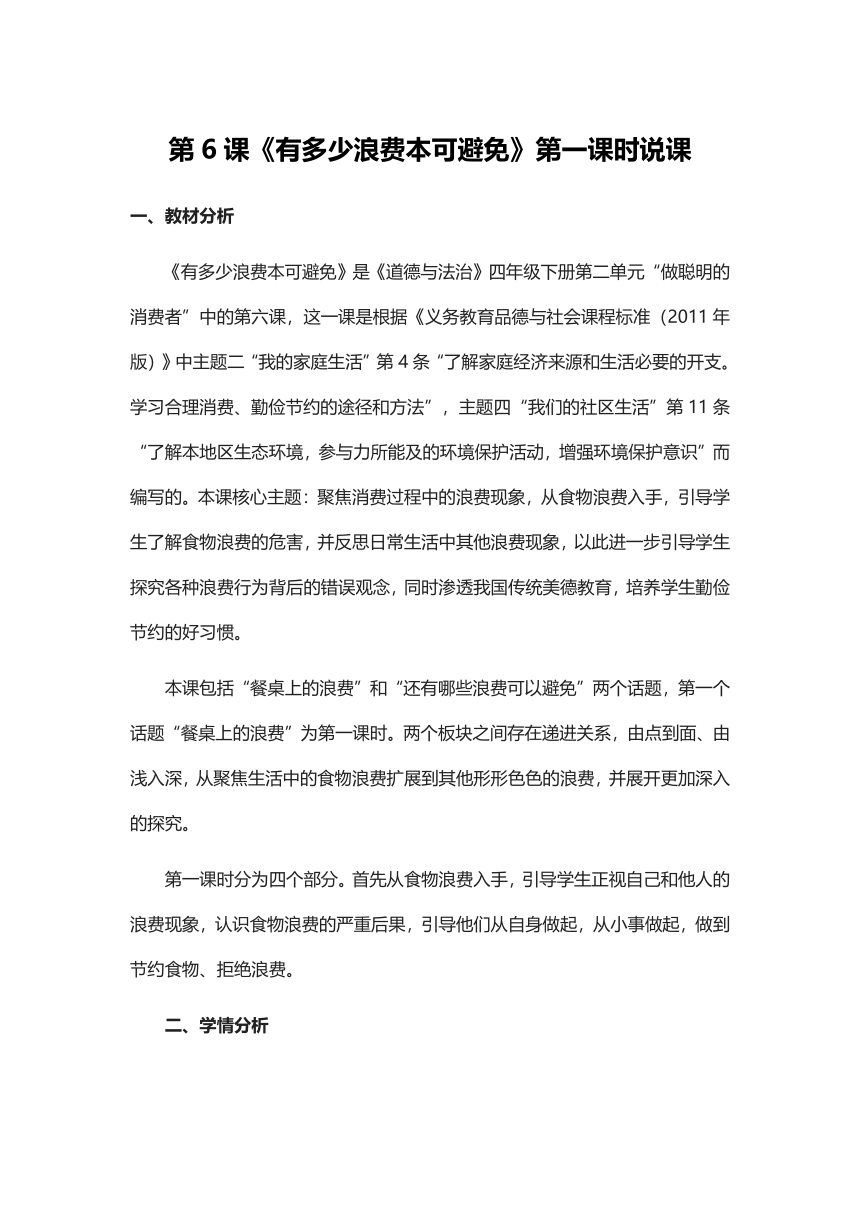 第 6 课《有多少浪费本可避免》第一课时说课

一、教材分析

《有多少浪费本可避免》是《道德与法治》四年级下册第二单元“做聪明的消费者”中的第六课，这一课是根据《义务教育品德与社会课程标准（2011 年版）》中主题二“我的家庭生活”第 4 条“了解家庭经济来源和生活必要的开支。学习合理消费、勤俭节约的途径和方法”，主题四“我们的社区生活”第 11 条“了解本地区生态环境，参与力所能及的环境保护活动，增强环境保护意识”而编写的。本课核心主题：聚焦消费过程中的浪费现象，从食物浪费入手，引导学生了解食物浪费的危害，并反思日常生活中其他浪费现象，以此进一步引导学生探究各种浪费行为背后的错误观念，同时渗透我国传统美德教育，培养学生勤俭节约的好习惯。

本课包括“餐桌上的浪费”和“还有哪些浪费可以避免”两个话题，第一个话题“餐桌上的浪费”为第一课时。两个板块之间存在递进关系，由点到面、由浅入深，从聚焦生活中的食物浪费扩展到其他形形色色的浪费，并展开更加深入的探究。

第一课时分为四个部分。首先从食物浪费入手，引导学生正视自己和他人的浪费现象，认识食物浪费的严重后果，引导他们从自身做起，从小事做起，做到节约食物、拒绝浪费。

二、学情分析